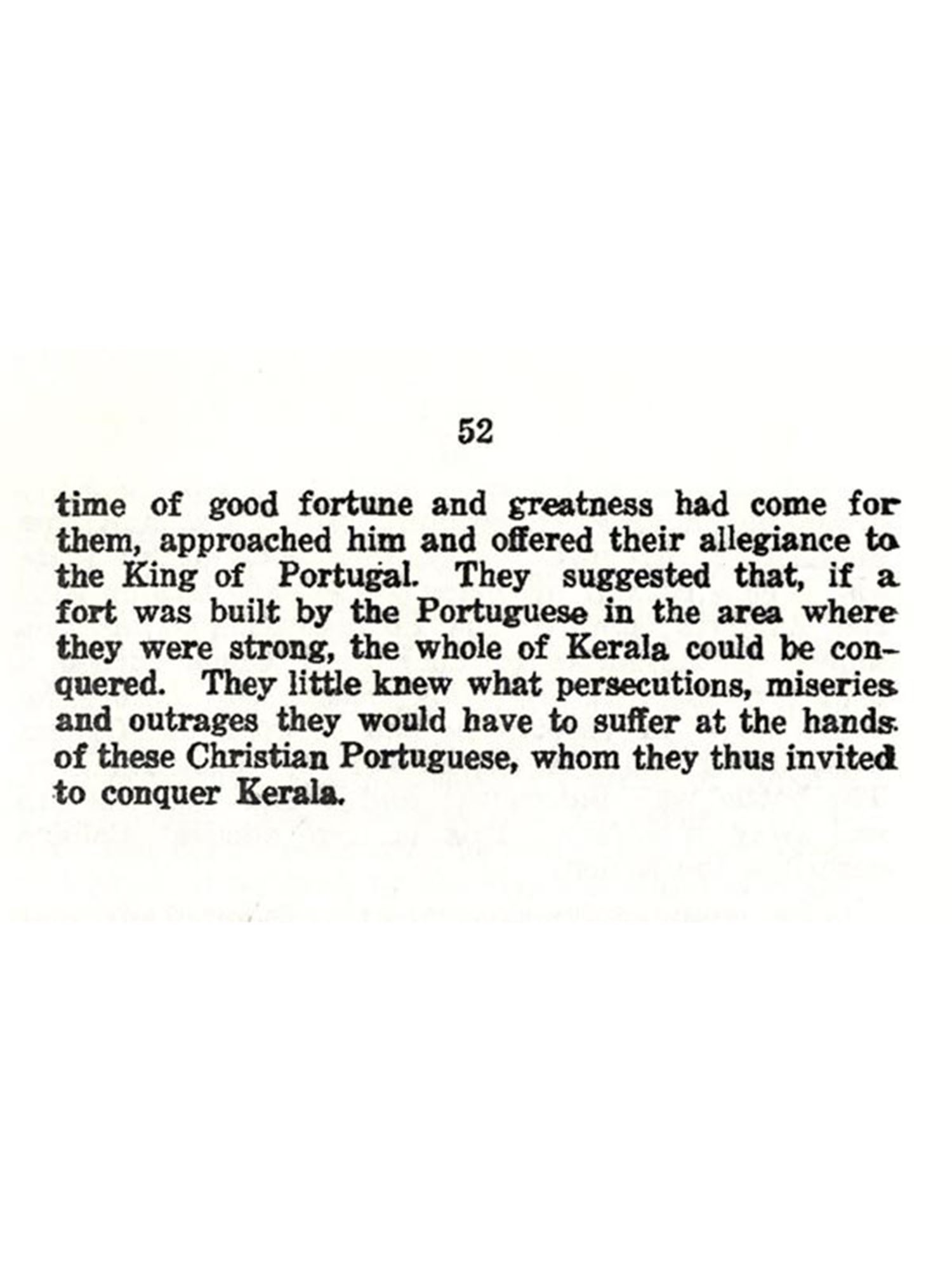 52

time of good fortune and greatness had come for them, approached him and offered their allegiance to the King of Portugal. They suggested that, if a fort was built by the Portuguese in the area where they were strong, the whole of Kerala could be conquered. They little knew what persecutions, miseries and outrages they would have to suffer at the hands of these Christian Portuguese, whom they thus invited to conquer Kerala.